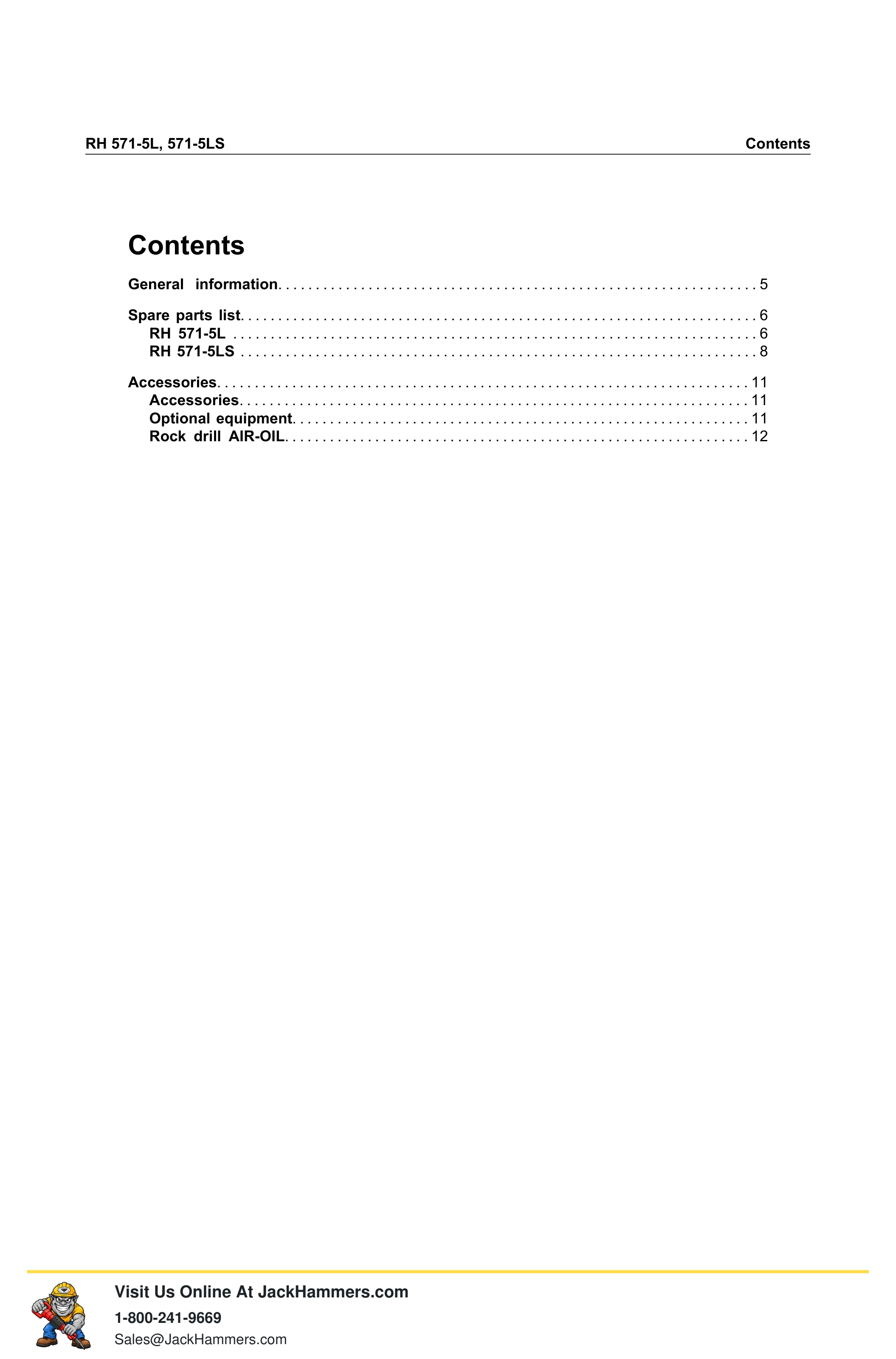 RH 571-5L, 571-5LS Contents

Contents

General information 5

Spare parts list 6
RH 571-5L 6
RH 571-5LS 8

Accessories 11
Accessories 11
Optional equipment 11
Rock drill AIR-OIL 12

Visit Us Online At JackHammers.com
1-800-241-9669
Sales@JackHammers.com